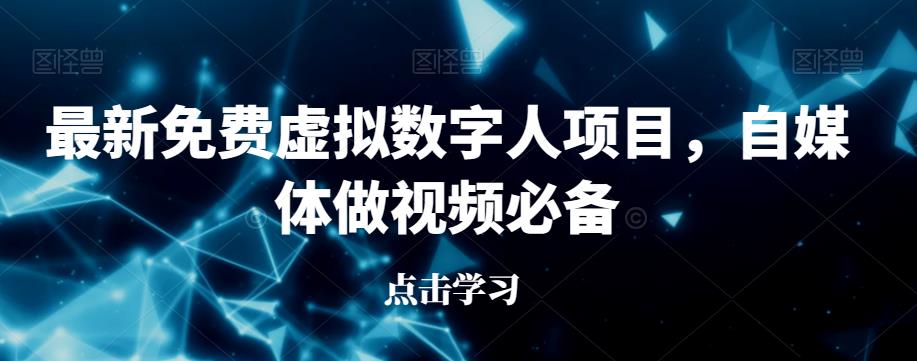 图怪兽 图怪兽 图怪兽

最新免费虚拟数字人项目，自媒体做视频必备

点击学习